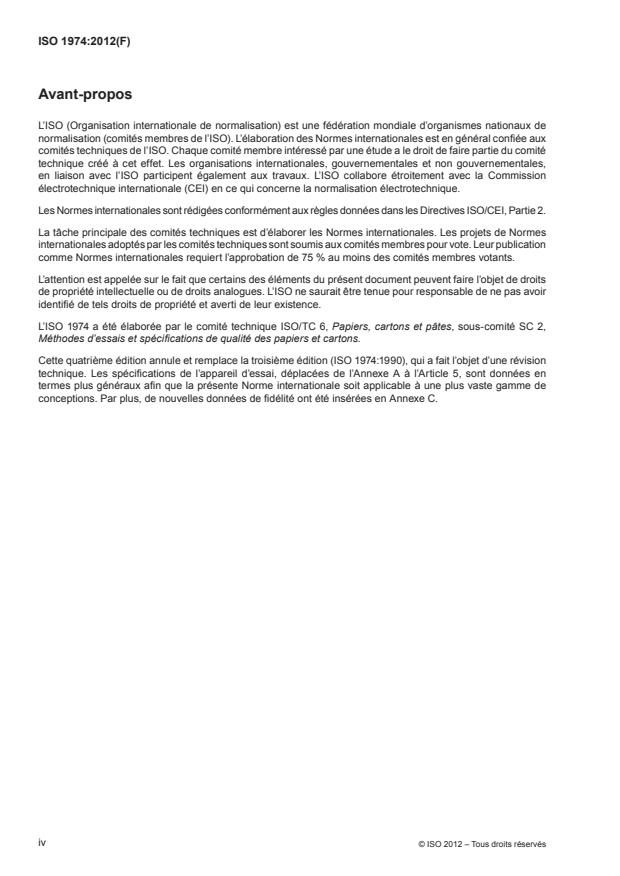 ISO 1974:2012(F)

Avant-propos

L'ISO (Organisation internationale de normalisation) est une fédération mondiale d'organismes nationaux de normalisation (comités membres de l'ISO). L'élaboration des Normes internationales est en général confiée aux comités techniques de l'ISO. Chaque comité membre intéressé par une étude a le droit de faire partie du comité technique créé à cet effet. Les organisations internationales, gouvernementales et non gouvernementales, en liaison avec l'ISO participent également aux travaux. L'ISO collabore étroitement avec la Commission électrotechnique internationale (CEI) en ce qui concerne la normalisation électrotechnique.

Les Normes internationales sont rédigées conformément aux règles données dans les Directives ISO/CEI, Partie 2.

La tâche principale des comités techniques est d'élaborer les Normes internationales. Les projets de Normes internationales adoptés par les comités techniques sont soumis aux comités membres pour vote. Leur publication comme Normes internationales requiert l'approbation de 75 % au moins des comités membres votants.

L'attention est appelée sur le fait que certains des éléments du présent document peuvent faire l'objet de droits de propriété intellectuelle ou de droits analogues. L'ISO ne saurait être tenue pour responsable de ne pas avoir identifié de tels droits de propriété et averti de leur existence.

L'ISO 1974 a été élaborée par le comité technique ISO/TC 6, Papiers, cartons et pâtes, sous-comité SC 2, Méthodes d'essais et spécifications de qualité des papiers et cartons.

Cette quatrième édition annule et remplace la troisième édition (ISO 1974:1990), qui a fait l'objet d'une révision technique. Les spécifications de l'appareil d'essai, déplacées de l'Annexe A à l'Article 5, sont données en termes plus généraux afin que la présente Norme internationale soit applicable à une plus vaste gamme de conceptions. Par plus, de nouvelles données de fidélité ont été insérées en Annexe C.

iv

© ISO 2012 – Tous droits réservés